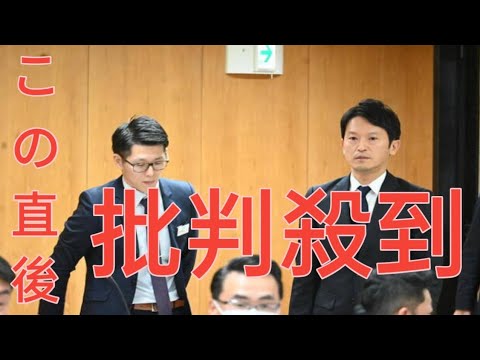 この直後

批判殺到